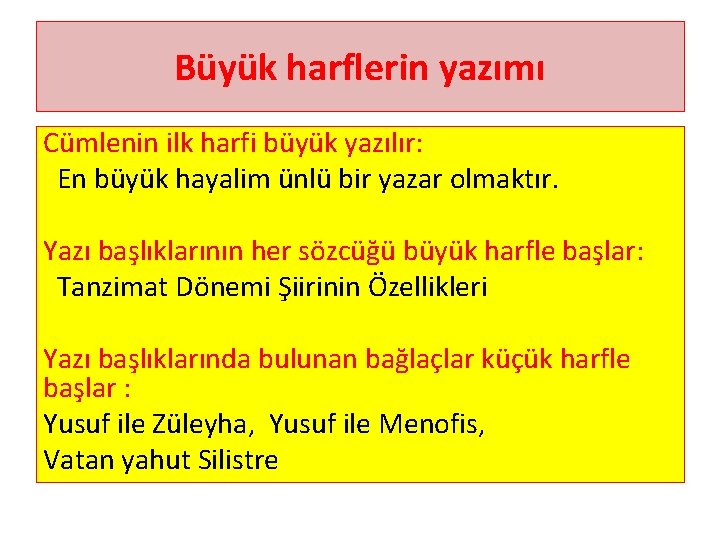 Büyük harflerin yazımı

Cümlenin ilk harfi büyük yazılır:
En büyük hayalim ünlü bir yazar olmaktır.

Yazı başlıklarının her sözcüğü büyük harfle başlar:
Tanzimat Dönemi Şiirinin Özellikleri

Yazı başlıklarında bulunan bağlaçlar küçük harfle başlar :
Yusuf ile Züleyha, Yusuf ile Menofis,
Vatan yahut Silistre